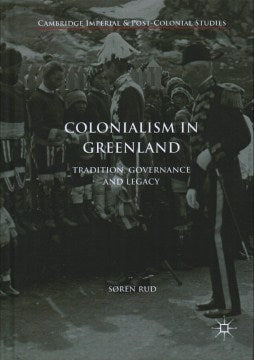 CAMBRIDGE IMPERIAL & POST-COLONIAL STUDIES

COLONIALISM IN GREENLAND

TRADITION, GOVERNANCE AND LEGACY

SØREN RUD